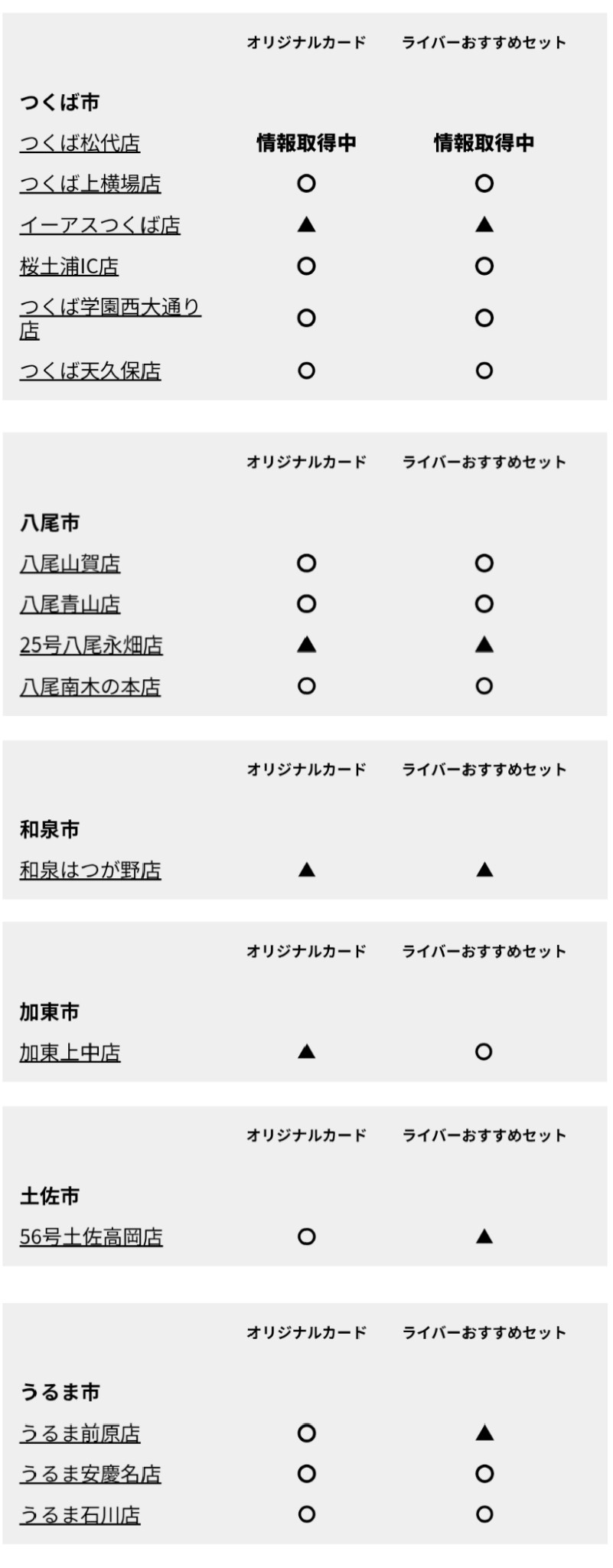 | | オリジナルカード | ライバーおすすめセット |
|---|---|---|
| つくば市 | | |
| つくば松代店 | 情報取得中 | 情報取得中 |
| つくば上横場店 | ○ | ○ |
| イーアスつくば店 | ▲ | ▲ |
| 桜土浦IC店 | ○ | ○ |
| つくば学園西大通り店 | ○ | ○ |
| つくば天久保店 | ○ | ○ |

| | オリジナルカード | ライバーおすすめセット |
|---|---|---|
| 八尾市 | | |
| 八尾山賀店 | ○ | ○ |
| 八尾青山店 | ○ | ○ |
| 25号八尾永畑店 | ▲ | ▲ |
| 八尾南木の本店 | ○ | ○ |

| | オリジナルカード | ライバーおすすめセット |
|---|---|---|
| 和泉市 | | |
| 和泉はつが野店 | ▲ | ▲ |

| | オリジナルカード | ライバーおすすめセット |
|---|---|---|
| 加東市 | | |
| 加東上中店 | ▲ | ○ |

| | オリジナルカード | ライバーおすすめセット |
|---|---|---|
| 土佐市 | | |
| 56号土佐高岡店 | ○ | ▲ |

| | オリジナルカード | ライバーおすすめセット |
|---|---|---|
| うるま市 | | |
| うるま前原店 | ○ | ▲ |
| うるま安慶名店 | ○ | ○ |
| うるま石川店 | ○ | ○ |